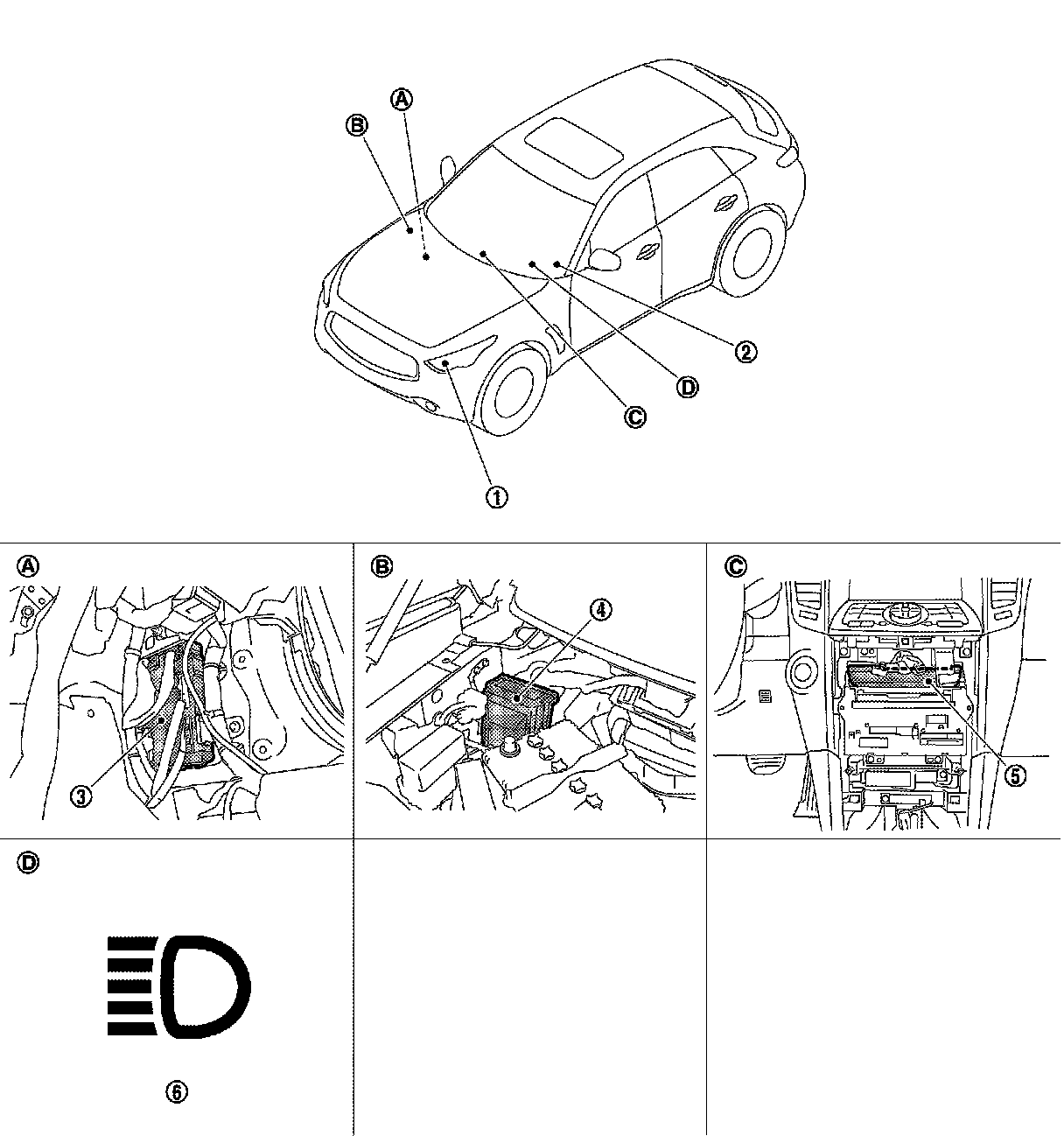 Ⓐ
Ⓑ
②
Ⓓ
Ⓒ
①

Ⓐ
③

Ⓑ
④

Ⓒ
⑤

Ⓓ
⑥